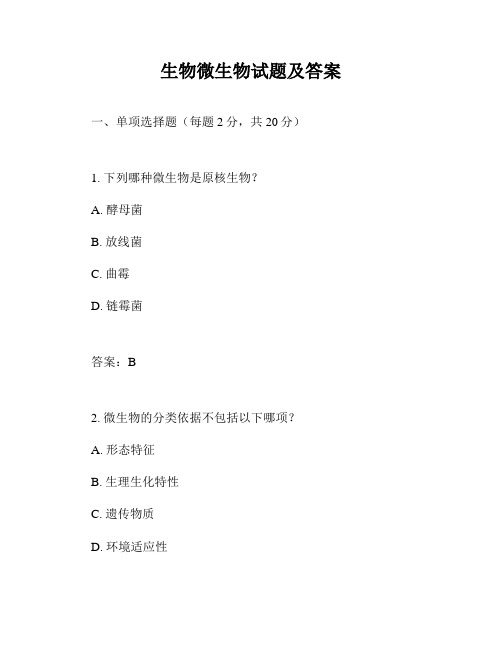 生物微生物试题及答案

一、单项选择题（每题 2 分，共 20 分）

1. 下列哪种微生物是原核生物？

A. 酵母菌

B. 放线菌

C. 曲霉

D. 链霉菌

答案：B

2. 微生物的分类依据不包括以下哪项？

A. 形态特征

B. 生理生化特性

C. 遗传物质

D. 环境适应性